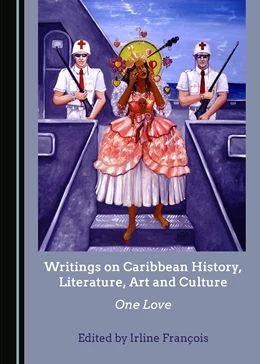 Writings on Caribbean History, Literature, Art and Culture

One Love

Edited by Irline François